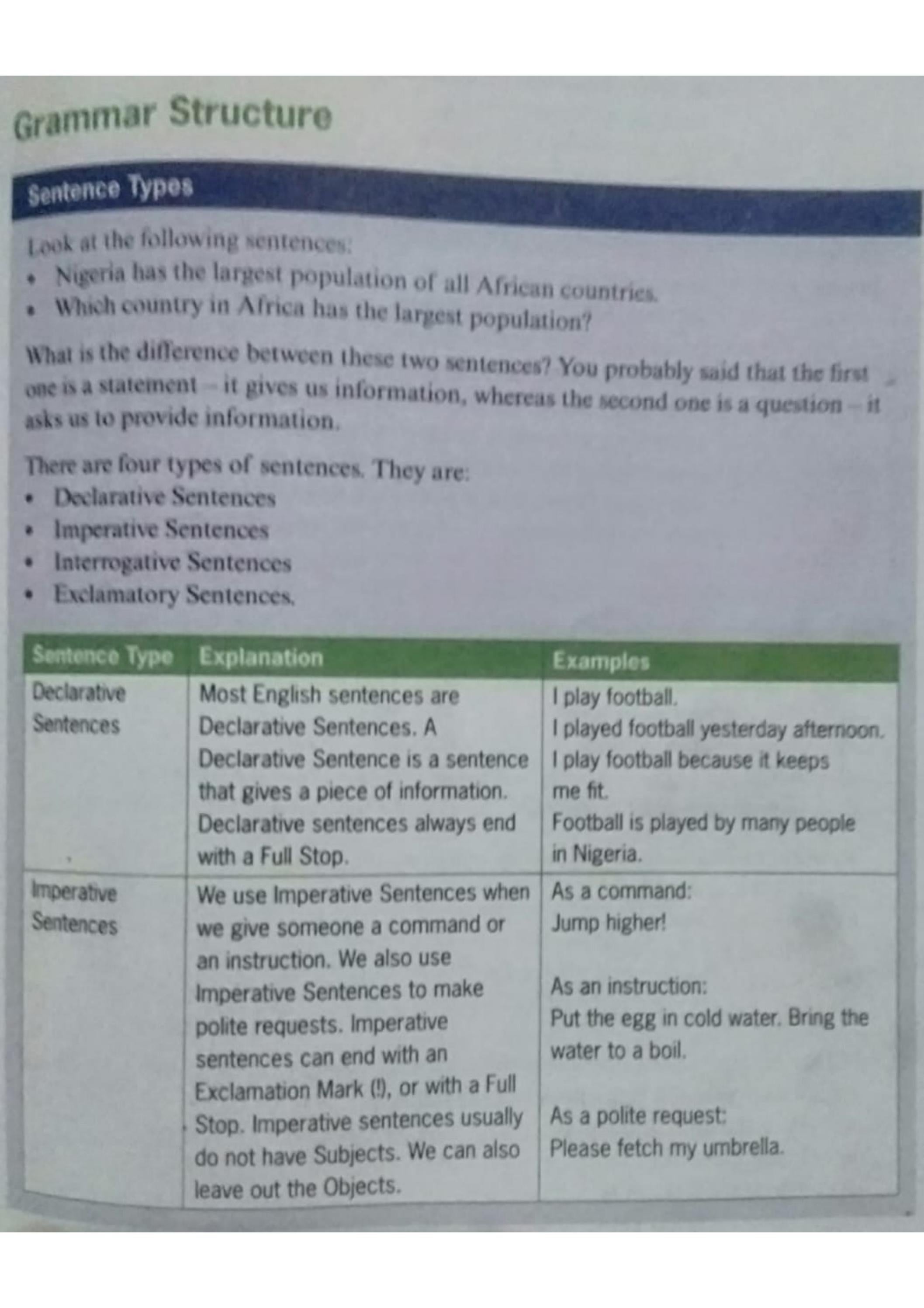 Grammar Structure

Sentence Types

Look at the following sentences:
• Nigeria has the largest population of all African countries.
• Which country in Africa has the largest population?

What is the difference between these two sentences? You probably said that the first one is a statement – it gives us information, whereas the second one is a question – it asks us to provide information.

There are four types of sentences. They are:
• Declarative Sentences
• Imperative Sentences
• Interrogative Sentences
• Exclamatory Sentences.

| Sentence Type | Explanation | Examples |
|---|---|---|
| Declarative Sentences | Most English sentences are Declarative Sentences. A Declarative Sentence is a sentence that gives a piece of information. Declarative sentences always end with a Full Stop. | I play football. I played football yesterday afternoon. I play football because it keeps me fit. Football is played by many people in Nigeria. |
| Imperative Sentences | We use Imperative Sentences when we give someone a command or an instruction. We also use Imperative Sentences to make polite requests. Imperative sentences can end with an Exclamation Mark (!), or with a Full Stop. Imperative sentences usually do not have Subjects. We can also leave out the Objects. | As a command: Jump higher! As an instruction: Put the egg in cold water. Bring the water to a boil. As a polite request: Please fetch my umbrella. |